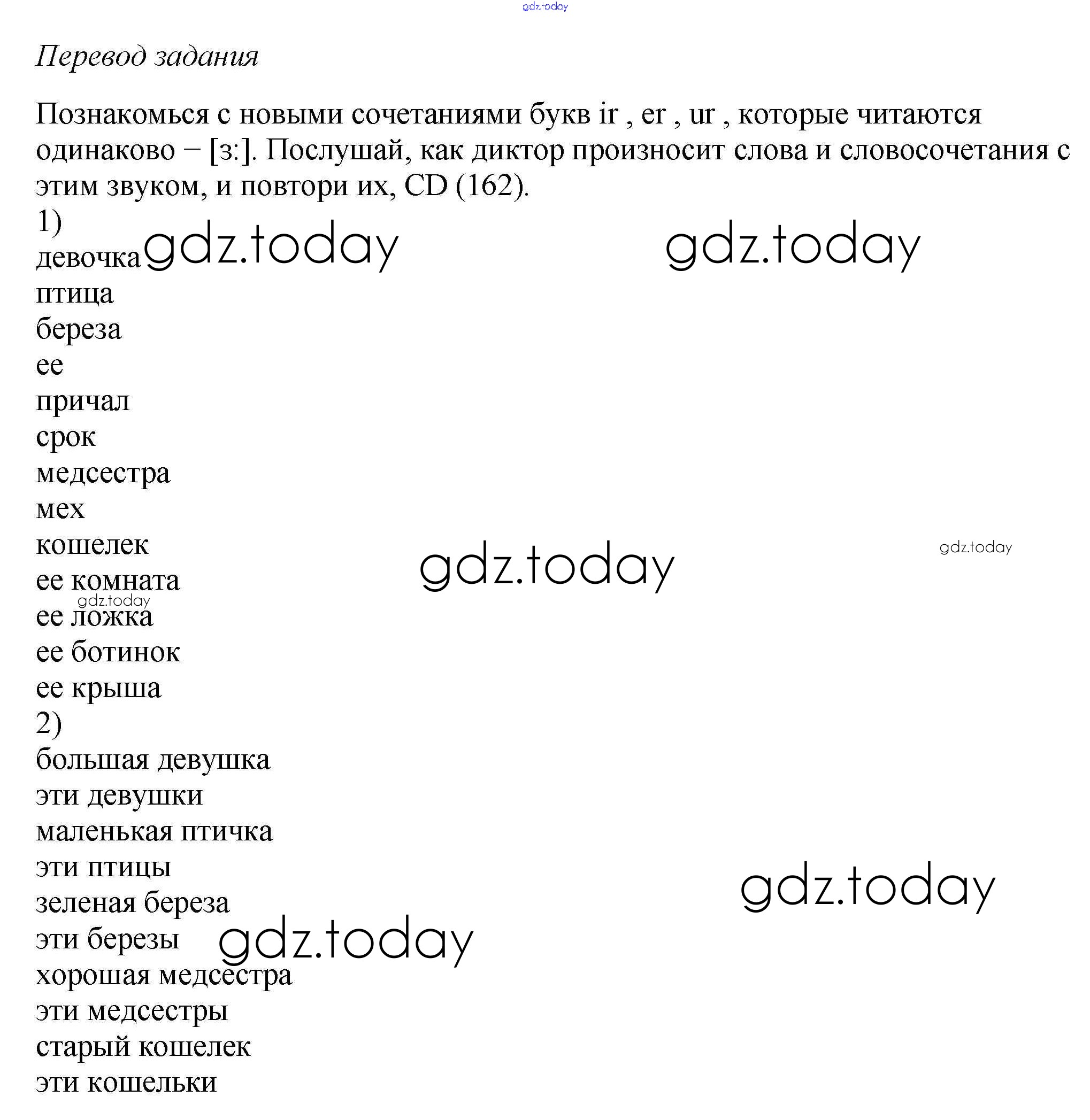 gdz.today

Перевод задания

Познакомься с новыми сочетаниями букв ir , er , ur , которые читаются одинаково – [з:]. Послушай, как диктор произносит слова и словосочетания с этим звуком, и повтори их, CD (162).

1)
девочка gdz.today gdz.today
птица
береза
ее
причал
срок
медсестра
мех
кошелек
gdz.today gdz.today
ее комната
gdz.today
ее ложка
ее ботинок
ее крыша
2)
большая девушка
эти девушки
маленькая птичка
эти птицы
gdz.today
зеленая береза
эти березы gdz.today
хорошая медсестра
эти медсестры
старый кошелек
эти кошельки